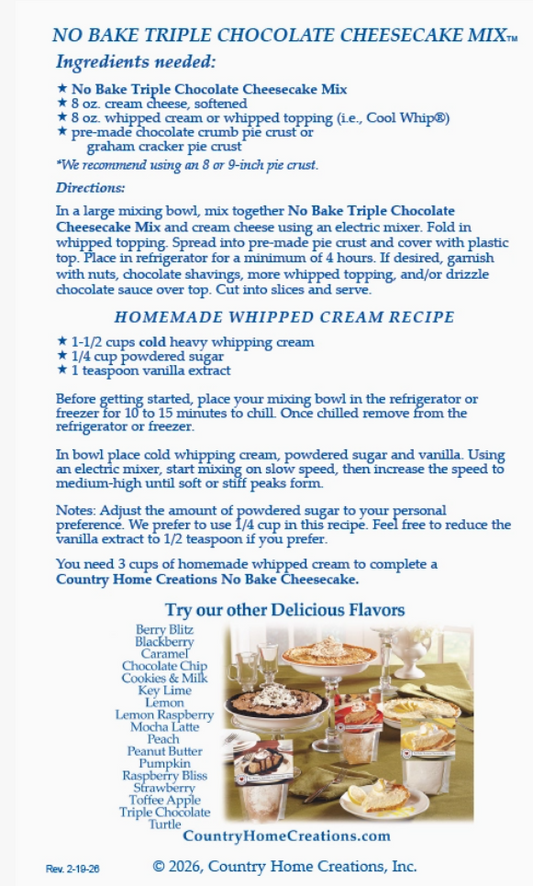 NO BAKE TRIPLE CHOCOLATE CHEESECAKE MIX™

Ingredients needed:

★ No Bake Triple Chocolate Cheesecake Mix
★ 8 oz. cream cheese, softened
★ 8 oz. whipped cream or whipped topping (i.e., Cool Whip®)
★ pre-made chocolate crumb pie crust or graham cracker pie crust

*We recommend using an 8 or 9-inch pie crust.

Directions:

In a large mixing bowl, mix together No Bake Triple Chocolate Cheesecake Mix and cream cheese using an electric mixer. Fold in whipped topping. Spread into pre-made pie crust and cover with plastic top. Place in refrigerator for a minimum of 4 hours. If desired, garnish with nuts, chocolate shavings, more whipped topping, and/or drizzle chocolate sauce over top. Cut into slices and serve.

HOMEMADE WHIPPED CREAM RECIPE

★ 1-1/2 cups cold heavy whipping cream
★ 1/4 cup powdered sugar
★ 1 teaspoon vanilla extract

Before getting started, place your mixing bowl in the refrigerator or freezer for 10 to 15 minutes to chill. Once chilled remove from the refrigerator or freezer.

In bowl place cold whipping cream, powdered sugar and vanilla. Using an electric mixer, start mixing on slow speed, then increase the speed to medium-high until soft or stiff peaks form.

Notes: Adjust the amount of powdered sugar to your personal preference. We prefer to use 1/4 cup in this recipe. Feel free to reduce the vanilla extract to 1/2 teaspoon if you prefer.

You need 3 cups of homemade whipped cream to complete a Country Home Creations No Bake Cheesecake.

Try our other Delicious Flavors

Berry Blitz
Blackberry
Caramel
Chocolate Chip
Cookies & Milk
Key Lime
Lemon
Lemon Raspberry
Mocha Latte
Peach
Peanut Butter
Pumpkin
Raspberry Bliss
Strawberry
Toffee Apple
Triple Chocolate
Turtle

CountryHomeCreations.com

Rev. 2-19-26

© 2026, Country Home Creations, Inc.